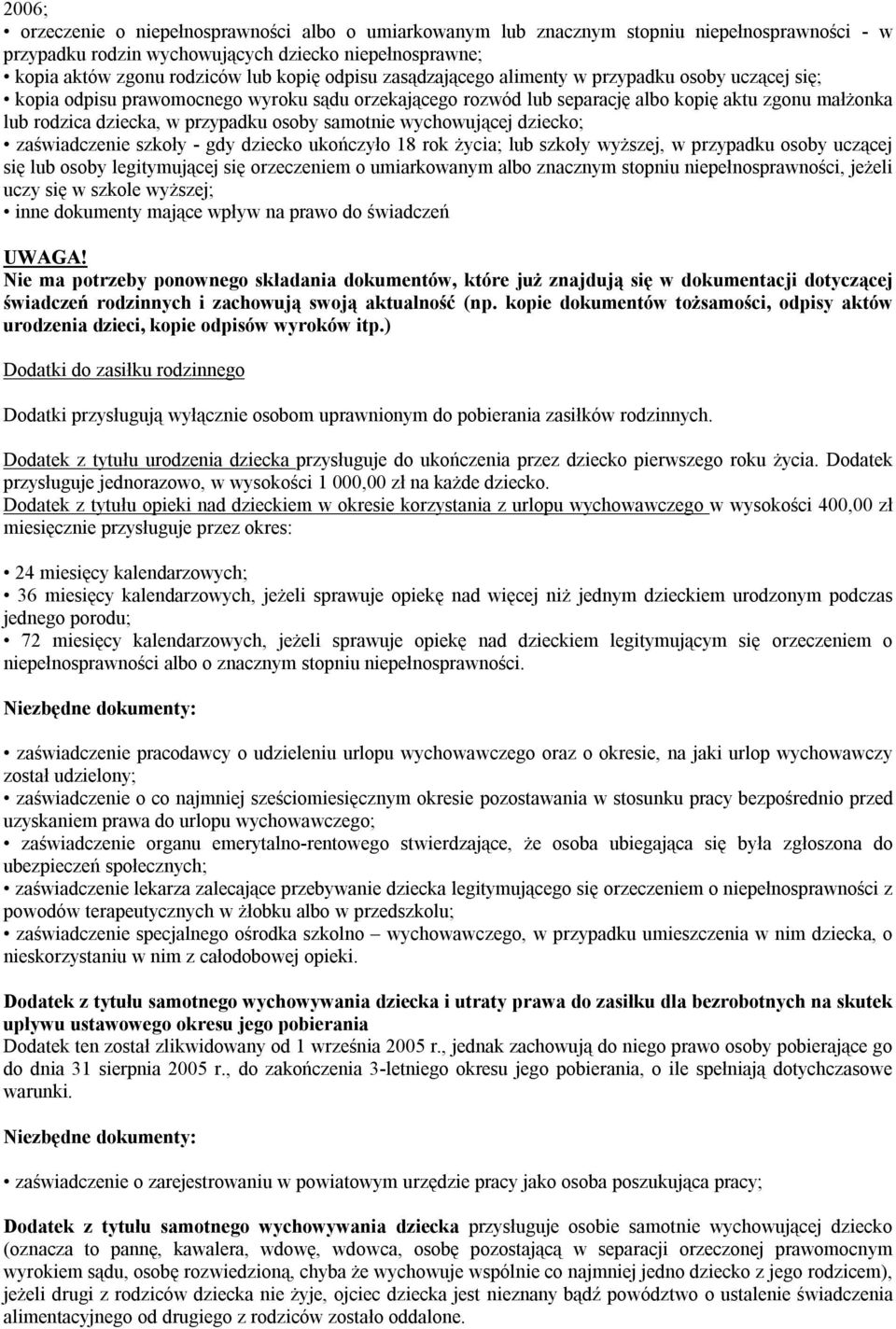 2006;
• orzeczenie o niepełnosprawności albo o umiarkowanym lub znacznym stopniu niepełnosprawności - w przypadku rodzin wychowujących dziecko niepełnosprawne;
• kopia aktów zgonu rodziców lub kopię odpisu zasądzającego alimenty w przypadku osoby uczącej się;
• kopia odpisu prawomocnego wyroku sądu orzekającego rozwód lub separację albo kopię aktu zgonu małżonka lub rodzica dziecka, w przypadku osoby samotnie wychowującej dziecko;
• zaświadczenie szkoły - gdy dziecko ukończyło 18 rok życia; lub szkoły wyższej, w przypadku osoby uczącej się lub osoby legitymującej się orzeczeniem o umiarkowanym albo znacznym stopniu niepełnosprawności, jeżeli uczy się w szkole wyższej;
• inne dokumenty mające wpływ na prawo do świadczeń

UWAGA!
Nie ma potrzeby ponownego składania dokumentów, które już znajdują się w dokumentacji dotyczącej świadczeń rodzinnych i zachowują swoją aktualność (np. kopie dokumentów tożsamości, odpisy aktów urodzenia dzieci, kopie odpisów wyroków itp.)

Dodatki do zasiłku rodzinnego

Dodatki przysługują wyłącznie osobom uprawnionym do pobierania zasiłków rodzinnych.

Dodatek z tytułu urodzenia dziecka przysługuje do ukończenia przez dziecko pierwszego roku życia. Dodatek przysługuje jednorazowo, w wysokości 1 000,00 zł na każde dziecko.
Dodatek z tytułu opieki nad dzieckiem w okresie korzystania z urlopu wychowawczego w wysokości 400,00 zł miesięcznie przysługuje przez okres:

• 24 miesięcy kalendarzowych;
• 36 miesięcy kalendarzowych, jeżeli sprawuje opiekę nad więcej niż jednym dzieckiem urodzonym podczas jednego porodu;
• 72 miesięcy kalendarzowych, jeżeli sprawuje opiekę nad dzieckiem legitymującym się orzeczeniem o niepełnosprawności albo o znacznym stopniu niepełnosprawności.

Niezbędne dokumenty:

• zaświadczenie pracodawcy o udzieleniu urlopu wychowawczego oraz o okresie, na jaki urlop wychowawczy został udzielony;
• zaświadczenie o co najmniej sześciomiesięcznym okresie pozostawania w stosunku pracy bezpośrednio przed uzyskaniem prawa do urlopu wychowawczego;
• zaświadczenie organu emerytalno-rentowego stwierdzające, że osoba ubiegająca się była zgłoszona do ubezpieczeń społecznych;
• zaświadczenie lekarza zalecające przebywanie dziecka legitymującego się orzeczeniem o niepełnosprawności z powodów terapeutycznych w żłobku albo w przedszkolu;
• zaświadczenie specjalnego ośrodka szkolno – wychowawczego, w przypadku umieszczenia w nim dziecka, o nieskorzystaniu w nim z całodobowej opieki.

Dodatek z tytułu samotnego wychowywania dziecka i utraty prawa do zasiłku dla bezrobotnych na skutek upływu ustawowego okresu jego pobierania
Dodatek ten został zlikwidowany od 1 września 2005 r., jednak zachowują do niego prawo osoby pobierające go do dnia 31 sierpnia 2005 r., do zakończenia 3-letniego okresu jego pobierania, o ile spełniają dotychczasowe warunki.

Niezbędne dokumenty:

• zaświadczenie o zarejestrowaniu w powiatowym urzędzie pracy jako osoba poszukująca pracy;

Dodatek z tytułu samotnego wychowywania dziecka przysługuje osobie samotnie wychowującej dziecko (oznacza to pannę, kawalera, wdowę, wdowca, osobę pozostającą w separacji orzeczonej prawomocnym wyrokiem sądu, osobę rozwiedzioną, chyba że wychowuje wspólnie co najmniej jedno dziecko z jego rodzicem), jeżeli drugi z rodziców dziecka nie żyje, ojciec dziecka jest nieznany bądź powództwo o ustalenie świadczenia alimentacyjnego od drugiego z rodziców zostało oddalone.